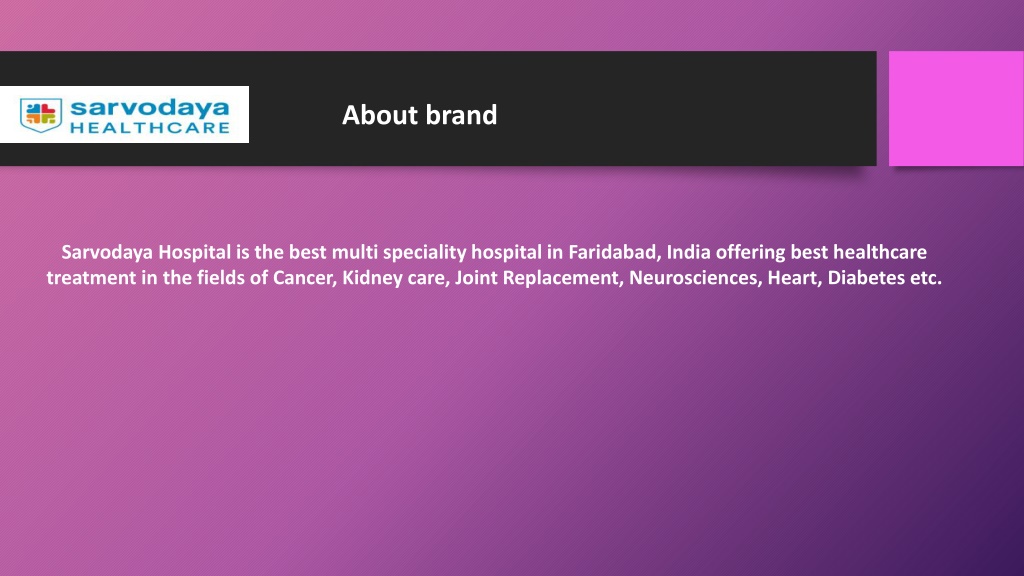 sarvodaya
HEALTHCARE

About brand

Sarvodaya Hospital is the best multi speciality hospital in Faridabad, India offering best healthcare treatment in the fields of Cancer, Kidney care, Joint Replacement, Neurosciences, Heart, Diabetes etc.